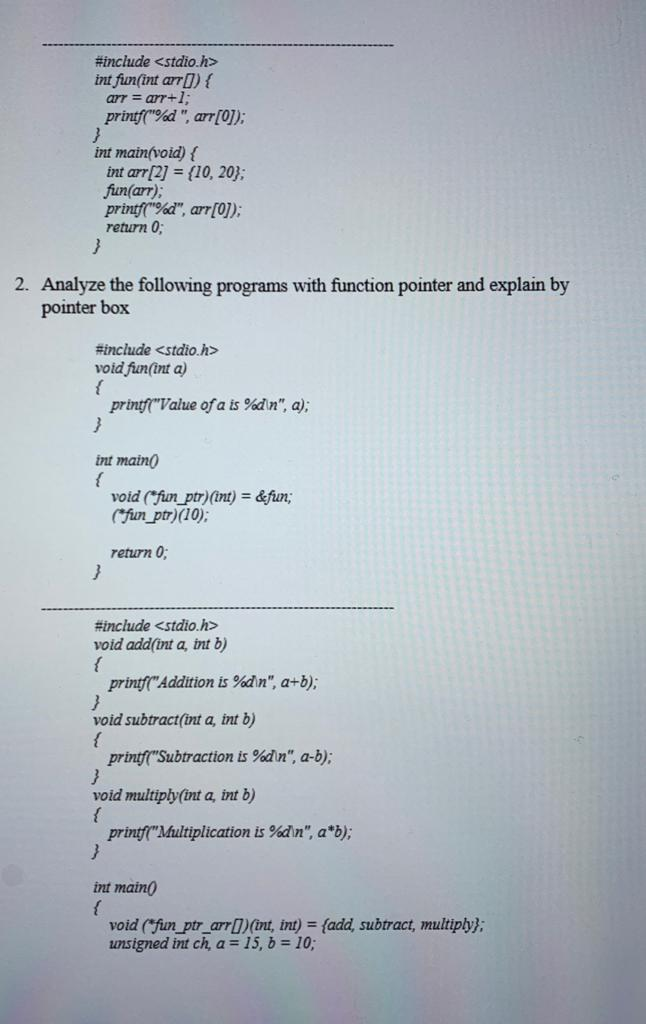 #include <stdio.h>
int fun(int arr[]) {
  arr = arr+1;
  printf("%d ", arr[0]);
}
int main(void) {
  int arr[2] = {10, 20};
  fun(arr);
  printf("%d", arr[0]);
  return 0;
}

2. Analyze the following programs with function pointer and explain by pointer box

#include <stdio.h>
void fun(int a)
{
  printf("Value of a is %d\n", a);
}

int main()
{
  void (*fun_ptr)(int) = &fun;
  (*fun_ptr)(10);

  return 0;
}

#include <stdio.h>
void add(int a, int b)
{
  printf("Addition is %d\n", a+b);
}
void subtract(int a, int b)
{
  printf("Subtraction is %d\n", a-b);
}
void multiply(int a, int b)
{
  printf("Multiplication is %d\n", a*b);
}

int main()
{
  void (*fun_ptr_arr[])(int, int) = {add, subtract, multiply};
  unsigned int ch, a = 15, b = 10;